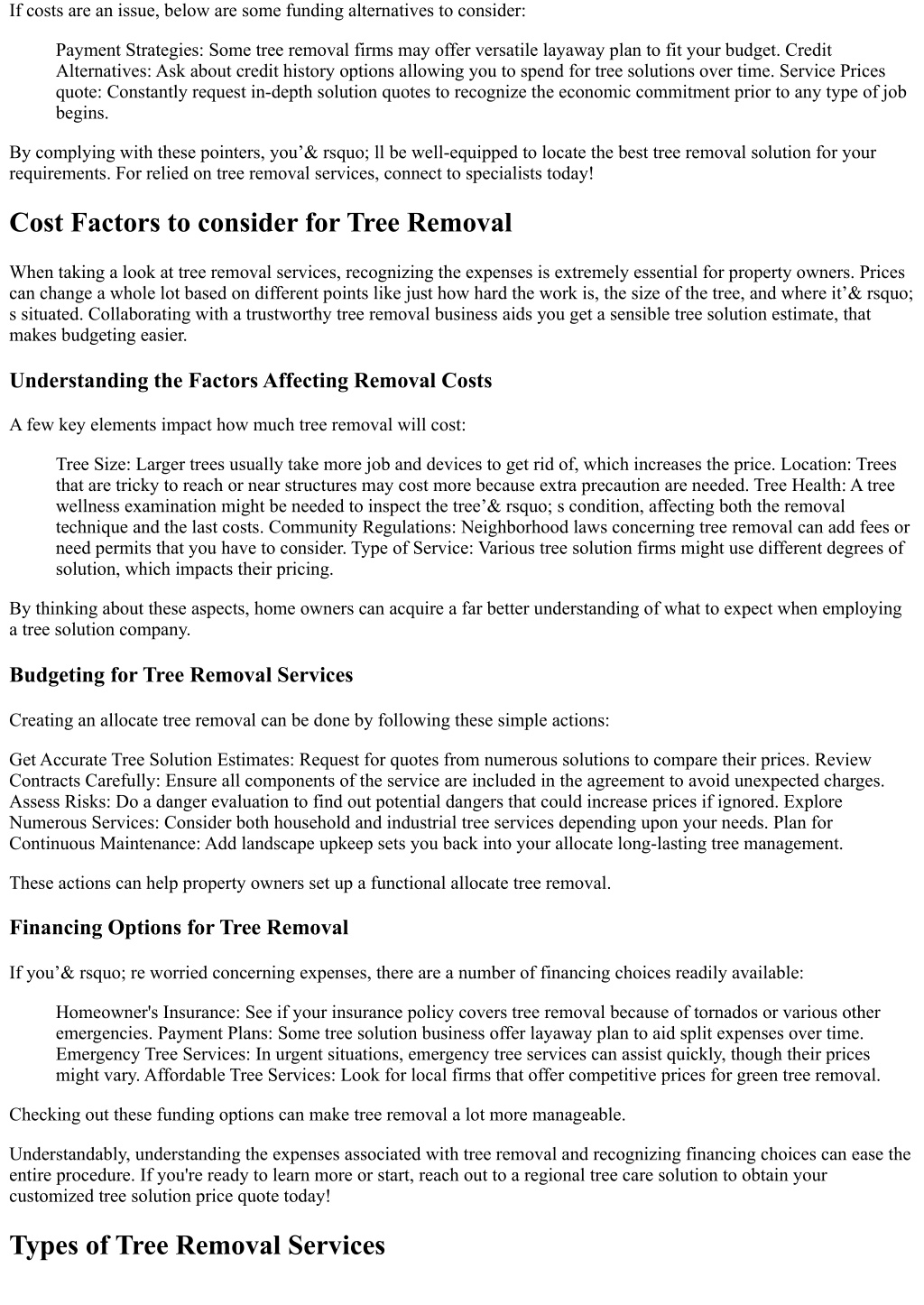 If costs are an issue, below are some funding alternatives to consider:

Payment Strategies: Some tree removal firms may offer versatile layaway plan to fit your budget. Credit Alternatives: Ask about credit history options allowing you to spend for tree solutions over time. Service Prices quote: Constantly request in-depth solution quotes to recognize the economic commitment prior to any type of job begins.

By complying with these pointers, you’& rsquo; ll be well-equipped to locate the best tree removal solution for your requirements. For relied on tree removal services, connect to specialists today!

Cost Factors to consider for Tree Removal

When taking a look at tree removal services, recognizing the expenses is extremely essential for property owners. Prices can change a whole lot based on different points like just how hard the work is, the size of the tree, and where it’& rsquo; s situated. Collaborating with a trustworthy tree removal business aids you get a sensible tree solution estimate, that makes budgeting easier.

Understanding the Factors Affecting Removal Costs

A few key elements impact how much tree removal will cost:

Tree Size: Larger trees usually take more job and devices to get rid of, which increases the price. Location: Trees that are tricky to reach or near structures may cost more because extra precaution are needed. Tree Health: A tree wellness examination might be needed to inspect the tree’& rsquo; s condition, affecting both the removal technique and the last costs. Community Regulations: Neighborhood laws concerning tree removal can add fees or need permits that you have to consider. Type of Service: Various tree solution firms might use different degrees of solution, which impacts their pricing.

By thinking about these aspects, home owners can acquire a far better understanding of what to expect when employing a tree solution company.

Budgeting for Tree Removal Services

Creating an allocate tree removal can be done by following these simple actions:

Get Accurate Tree Solution Estimates: Request for quotes from numerous solutions to compare their prices. Review Contracts Carefully: Ensure all components of the service are included in the agreement to avoid unexpected charges. Assess Risks: Do a danger evaluation to find out potential dangers that could increase prices if ignored. Explore Numerous Services: Consider both household and industrial tree services depending upon your needs. Plan for Continuous Maintenance: Add landscape upkeep sets you back into your allocate long-lasting tree management.

These actions can help property owners set up a functional allocate tree removal.

Financing Options for Tree Removal

If you’& rsquo; re worried concerning expenses, there are a number of financing choices readily available:

Homeowner's Insurance: See if your insurance policy covers tree removal because of tornados or various other emergencies. Payment Plans: Some tree solution business offer layaway plan to aid split expenses over time. Emergency Tree Services: In urgent situations, emergency tree services can assist quickly, though their prices might vary. Affordable Tree Services: Look for local firms that offer competitive prices for green tree removal.

Checking out these funding options can make tree removal a lot more manageable.

Understandably, understanding the expenses associated with tree removal and recognizing financing choices can ease the entire procedure. If you're ready to learn more or start, reach out to a regional tree care solution to obtain your customized tree solution price quote today!

Types of Tree Removal Services